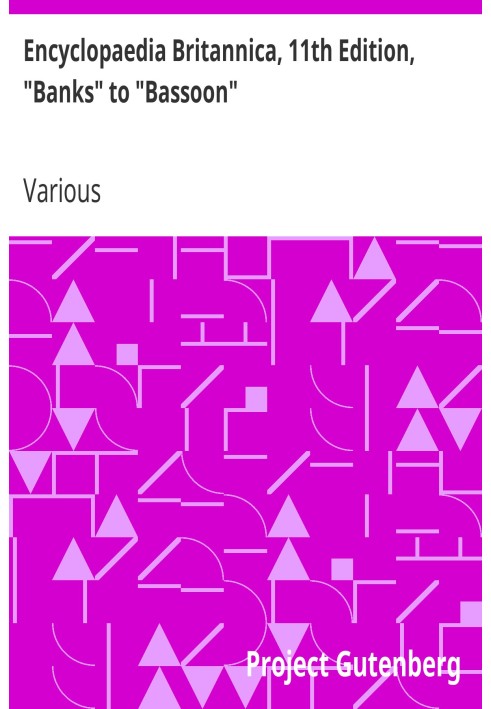 Encyclopaedia Britannica, 11th Edition, "Banks" to "Bassoon"

Various

Project Gutenberg